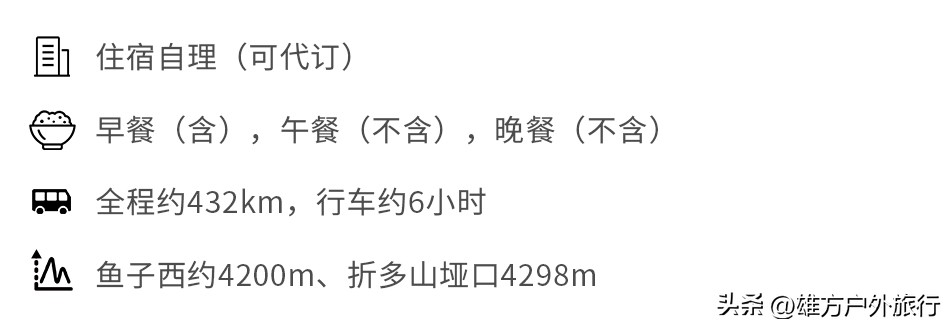 住宿自理（可代订）

早餐（含），午餐（不含），晚餐（不含）

全程约432km，行车约6小时

鱼子西约4200m、折多山垭口4298m

头条 @雄方户外旅行